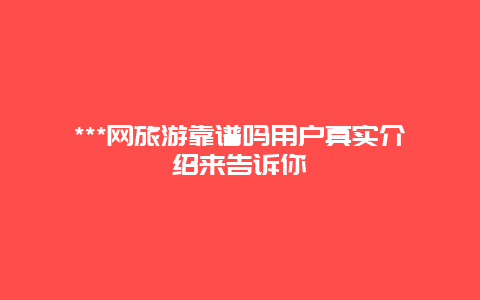 ***网旅游靠谱吗用户真实介绍来告诉你